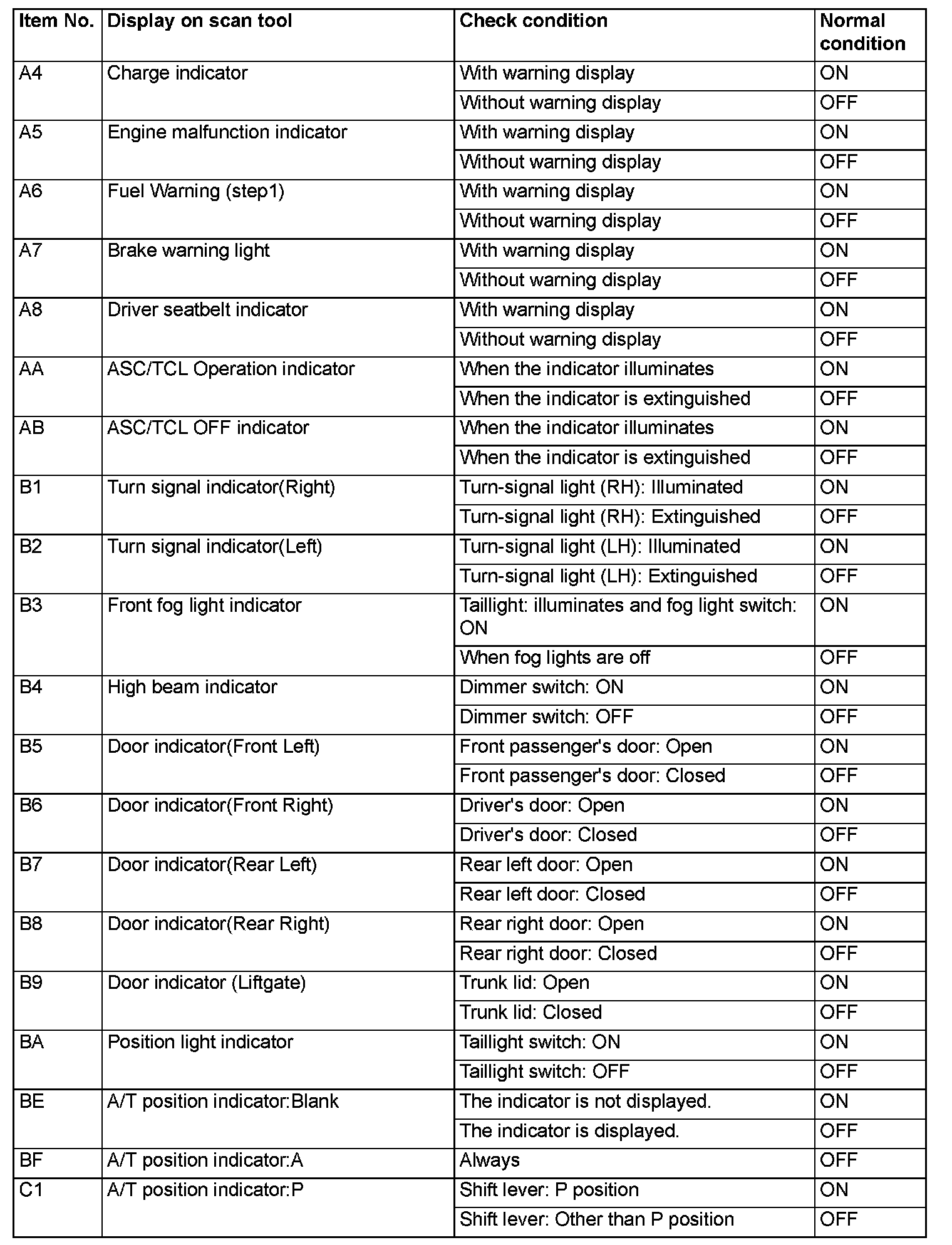 | Item No. | Display on scan tool | Check condition | Normal condition |
|---|---|---|---|
| A4 | Charge indicator | With warning display | ON |
| | | Without warning display | OFF |
| A5 | Engine malfunction indicator | With warning display | ON |
| | | Without warning display | OFF |
| A6 | Fuel Warning (step1) | With warning display | ON |
| | | Without warning display | OFF |
| A7 | Brake warning light | With warning display | ON |
| | | Without warning display | OFF |
| A8 | Driver seatbelt indicator | With warning display | ON |
| | | Without warning display | OFF |
| AA | ASC/TCL Operation indicator | When the indicator illuminates | ON |
| | | When the indicator is extinguished | OFF |
| AB | ASC/TCL OFF indicator | When the indicator illuminates | ON |
| | | When the indicator is extinguished | OFF |
| B1 | Turn signal indicator(Right) | Turn-signal light (RH): Illuminated | ON |
| | | Turn-signal light (RH): Extinguished | OFF |
| B2 | Turn signal indicator(Left) | Turn-signal light (LH): Illuminated | ON |
| | | Turn-signal light (LH): Extinguished | OFF |
| B3 | Front fog light indicator | Taillight: illuminates and fog light switch: ON | ON |
| | | When fog lights are off | OFF |
| B4 | High beam indicator | Dimmer switch: ON | ON |
| | | Dimmer switch: OFF | OFF |
| B5 | Door indicator(Front Left) | Front passenger's door: Open | ON |
| | | Front passenger's door: Closed | OFF |
| B6 | Door indicator(Front Right) | Driver's door: Open | ON |
| | | Driver's door: Closed | OFF |
| B7 | Door indicator(Rear Left) | Rear left door: Open | ON |
| | | Rear left door: Closed | OFF |
| B8 | Door indicator(Rear Right) | Rear right door: Open | ON |
| | | Rear right door: Closed | OFF |
| B9 | Door indicator (Liftgate) | Trunk lid: Open | ON |
| | | Trunk lid: Closed | OFF |
| BA | Position light indicator | Taillight switch: ON | ON |
| | | Taillight switch: OFF | OFF |
| BE | A/T position indicator:Blank | The indicator is not displayed. | ON |
| | | The indicator is displayed. | OFF |
| BF | A/T position indicator:A | Always | OFF |
| C1 | A/T position indicator:P | Shift lever: P position | ON |
| | | Shift lever: Other than P position | OFF |